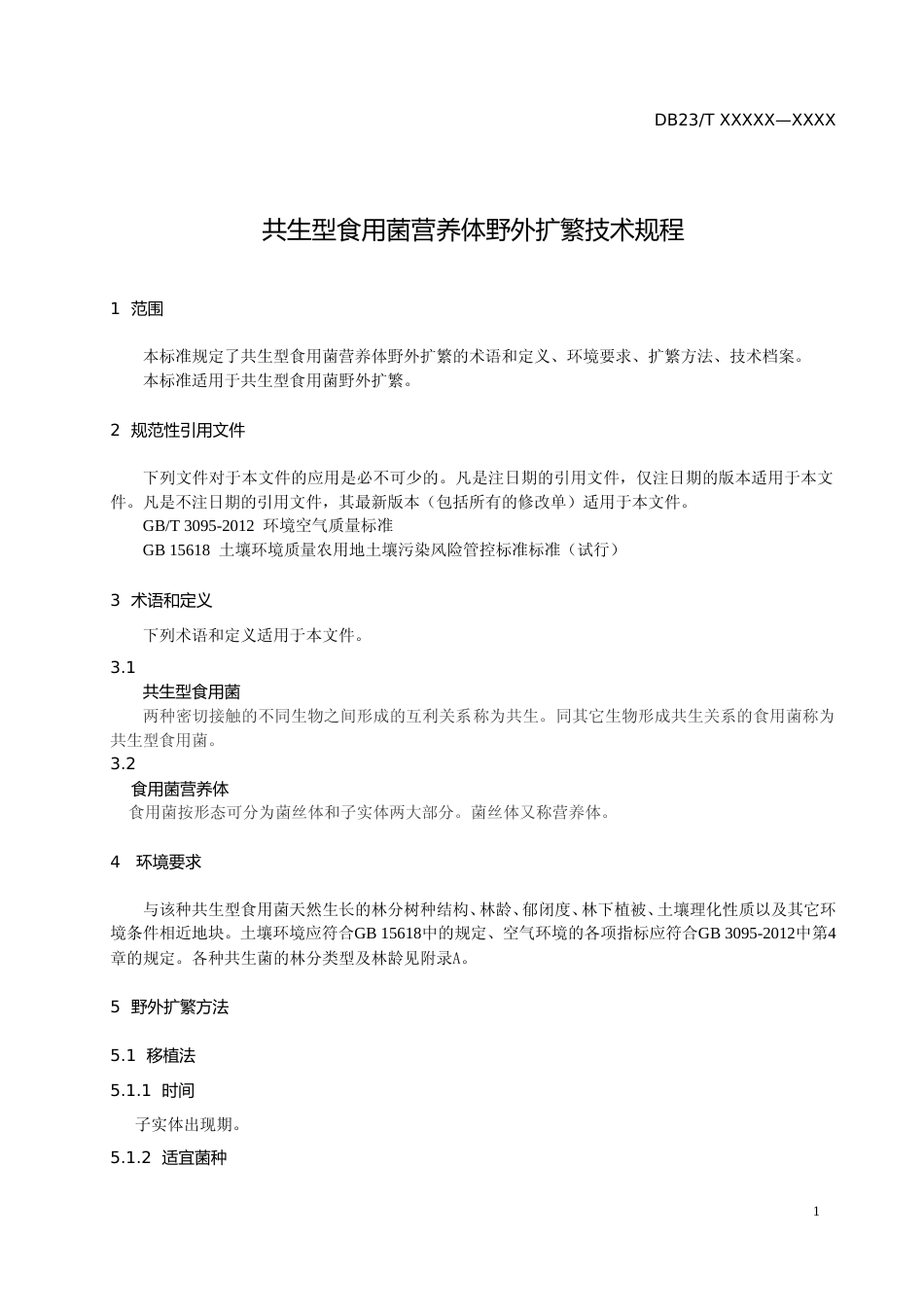 DB23/T XXXXX—XXXX

共生型食用菌营养体野外扩繁技术规程

1 范围

本标准规定了共生型食用菌营养体野外扩繁的术语和定义、环境要求、扩繁方法、技术档案。
本标准适用于共生型食用菌野外扩繁。

2 规范性引用文件

下列文件对于本文件的应用是必不可少的。凡是注日期的引用文件，仅注日期的版本适用于本文件。凡是不注日期的引用文件，其最新版本（包括所有的修改单）适用于本文件。
GB/T 3095-2012 环境空气质量标准
GB 15618 土壤环境质量农用地土壤污染风险管控标准标准（试行）

3 术语和定义

下列术语和定义适用于本文件。

3.1
共生型食用菌
两种密切接触的不同生物之间形成的互利关系称为共生。同其它生物形成共生关系的食用菌称为共生型食用菌。

3.2
食用菌营养体
食用菌按形态可分为菌丝体和子实体两大部分。菌丝体又称营养体。

4 环境要求

与该种共生型食用菌天然生长的林分树种结构、林龄、郁闭度、林下植被、土壤理化性质以及其它环境条件相近地块。土壤环境应符合GB 15618中的规定、空气环境的各项指标应符合GB 3095-2012中第4章的规定。各种共生菌的林分类型及林龄见附录A。

5 野外扩繁方法

5.1 移植法

5.1.1 时间

子实体出现期。

5.1.2 适宜菌种

1